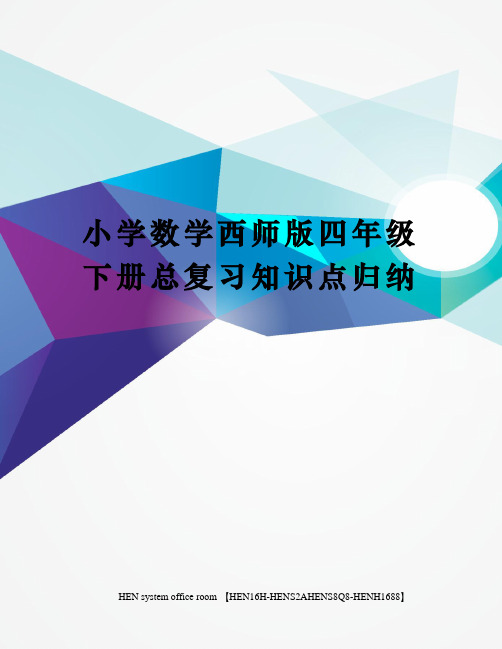 小学数学西师版四年级下册总复习知识点归纳

HEN system office room 【HEN16H-HENS2AHENS8Q8-HENH1688】